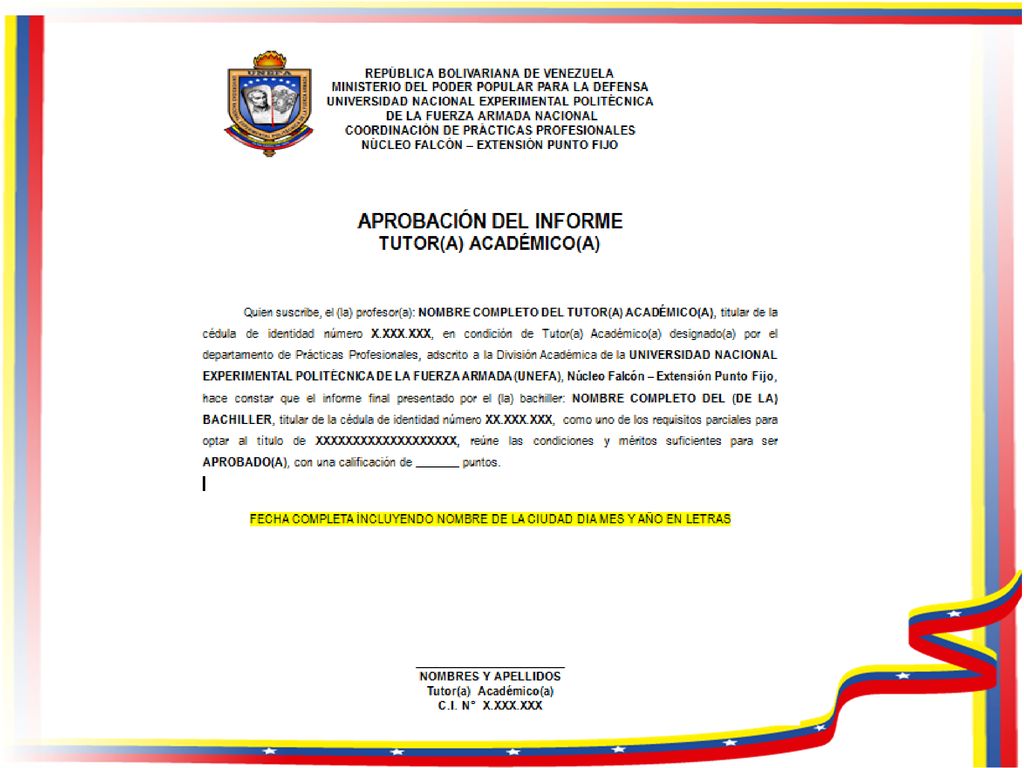 UNEFA

REPÚBLICA BOLIVARIANA DE VENEZUELA
MINISTERIO DEL PODER POPULAR PARA LA DEFENSA
UNIVERSIDAD NACIONAL EXPERIMENTAL POLITÉCNICA
DE LA FUERZA ARMADA NACIONAL
COORDINACIÓN DE PRÁCTICAS PROFESIONALES
NÚCLEO FALCÓN – EXTENSIÓN PUNTO FIJO

APROBACIÓN DEL INFORME
TUTOR(A) ACADÉMICO(A)

Quien suscribe, el (la) profesor(a): NOMBRE COMPLETO DEL TUTOR(A) ACADÉMICO(A), titular de la cédula de identidad número X.XXX.XXX, en condición de Tutor(a) Académico(a) designado(a) por el departamento de Prácticas Profesionales, adscrito a la División Académica de la UNIVERSIDAD NACIONAL EXPERIMENTAL POLITÉCNICA DE LA FUERZA ARMADA (UNEFA), Núcleo Falcón – Extensión Punto Fijo, hace constar que el informe final presentado por el (la) bachiller: NOMBRE COMPLETO DEL (DE LA) BACHILLER, titular de la cédula de identidad número XX.XXX.XXX, como uno de los requisitos parciales para optar al título de XXXXXXXXXXXXXXXXXXX, reúne las condiciones y méritos suficientes para ser APROBADO(A), con una calificación de _______ puntos.

FECHA COMPLETA INCLUYENDO NOMBRE DE LA CIUDAD DIA MES Y AÑO EN LETRAS

NOMBRES Y APELLIDOS
Tutor(a) Académico(a)
C.I. N° X.XXX.XXX